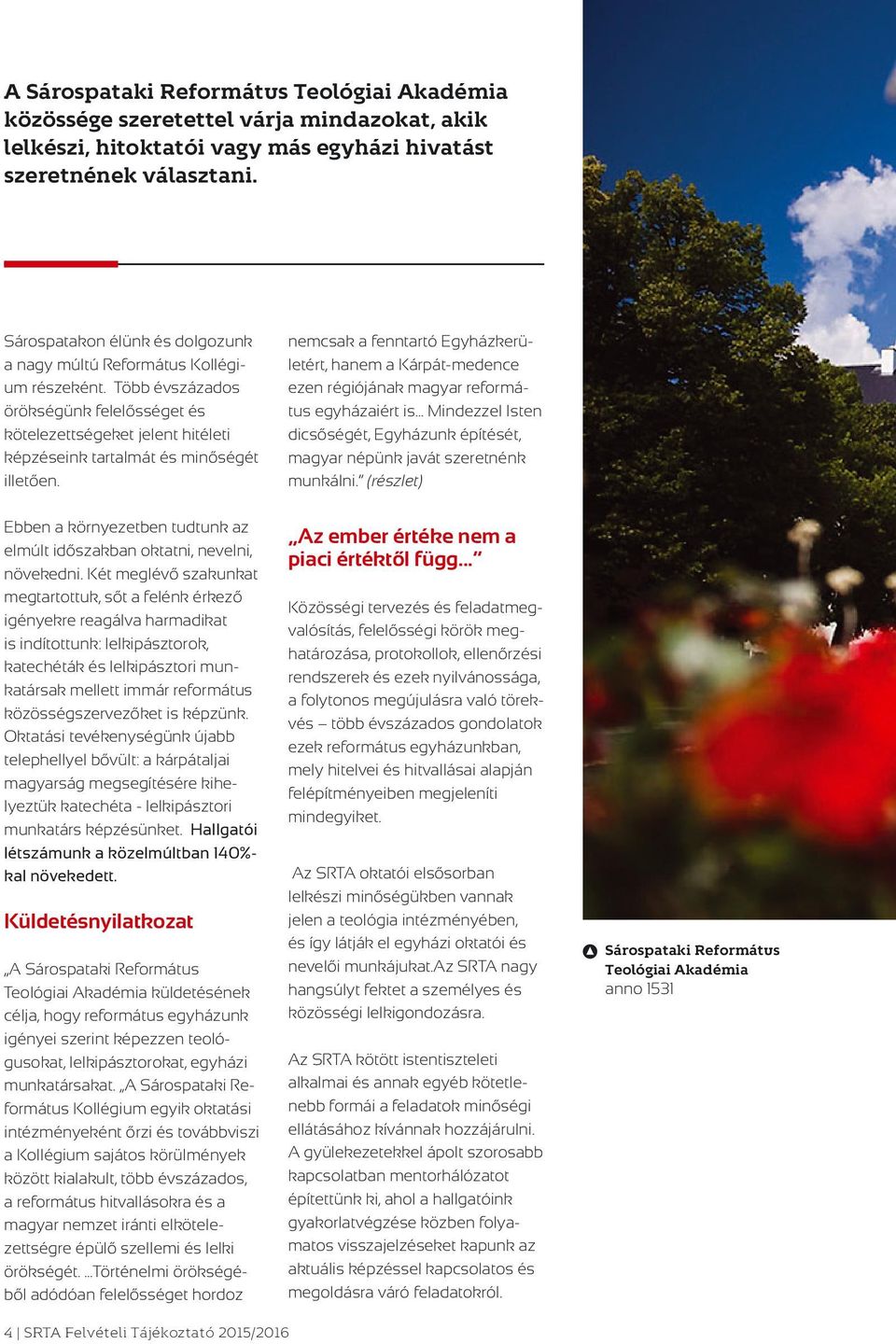 A Sárospataki Református Teológiai Akadémia közössége szeretettel várja mindazokat, akik lelkészi, hitoktatói vagy más egyházi hivatást szeretnének választani.

Sárospatakon élünk és dolgozunk a nagy múltú Református Kollégium részeként. Több évszázados örökségünk felelősséget és kötelezettségeket jelent hitéleti képzéseink tartalmát és minőségét illetően.

Ebben a környezetben tudtunk az elmúlt időszakban oktatni, nevelni, növekedni. Két meglévő szakunkat megtartottuk, sőt a felénk érkező igényekre reagálva harmadikat is indítottunk: lelkipásztorok, katechéták és lelkipásztori munkatársak mellett immár református közösségszervezőket is képzünk. Oktatási tevékenységünk újabb telephellyel bővült: a kárpátaljai magyarság megsegítésére kihelyeztük katechéta - lelkipásztori munkatárs képzésünket. Hallgatói létszámunk a közelmúltban 140%-kal növekedett.

Küldetésnyilatkozat

„A Sárospataki Református Teológiai Akadémia küldetésének célja, hogy református egyházunk igényei szerint képezzen teológusokat, lelkipásztorokat, egyházi munkatársakat. „A Sárospataki Református Kollégium egyik oktatási intézményeként őrzi és továbbviszi a Kollégium sajátos körülmények között kialakult, több évszázados, a református hitvallásokra és a magyar nemzet iránti elkötelezettségre épülő szellemi és lelki örökségét. ...Történelmi örökségéből adódóan felelősséget hordoz nemcsak a fenntartó Egyházkerületért, hanem a Kárpát-medence ezen régiójának magyar református egyházaiért is... Mindezzel Isten dicsőségét, Egyházunk építését, magyar népünk javát szeretnénk munkálni.” (részlet)

„Az ember értéke nem a piaci értéktől függ...”

Közösségi tervezés és feladatmegvalósítás, felelősségi körök meghatározása, protokollok, ellenőrzési rendszerek és ezek nyilvánossága, a folytonos megújulásra való törekvés – több évszázados gondolatok ezek református egyházunkban, mely hitelvei és hitvallásai alapján felépítményeiben megjeleníti mindegyiket.

Az SRTA oktatói elsősorban lelkészi minőségükben vannak jelen a teológia intézményében, és így látják el egyházi oktatói és nevelői munkájukat.Az SRTA nagy hangsúlyt fektet a személyes és közösségi lelkigondozásra.

Az SRTA kötött istentiszteleti alkalmai és annak egyéb kötetlenebb formái a feladatok minőségi ellátásához kívánnak hozzájárulni. A gyülekezetekkel ápolt szorosabb kapcsolatban mentorhálózatot építettünk ki, ahol a hallgatóink gyakorlatvégzése közben folyamatos visszajelzéseket kapunk az aktuális képzéssel kapcsolatos és megoldásra váró feladatokról.

Sárospataki Református Teológiai Akadémia
anno 1531

4 | SRTA Felvételi Tájékoztató 2015/2016